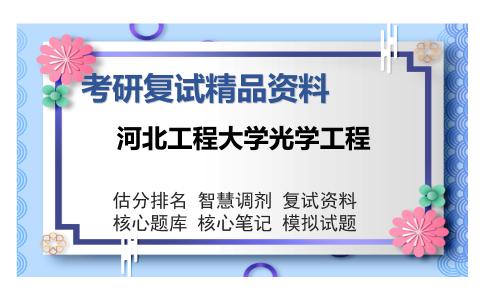 考研复试精品资料

河北工程大学光学工程

估分排名 智慧调剂 复试资料
核心题库 核心笔记 模拟试题